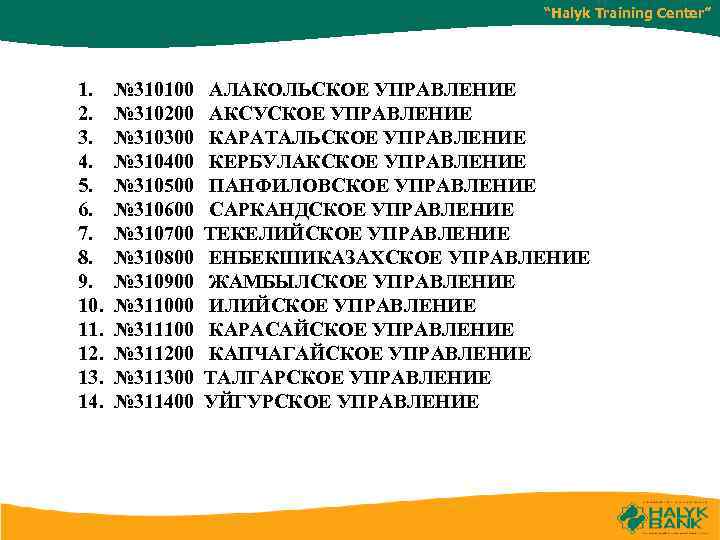 "Halyk Training Center"

1. №310100 АЛАКОЛЬСКОЕ УПРАВЛЕНИЕ
2. №310200 АКСУСКОЕ УПРАВЛЕНИЕ
3. №310300 КАРАТАЛЬСКОЕ УПРАВЛЕНИЕ
4. №310400 КЕРБУЛАКСКОЕ УПРАВЛЕНИЕ
5. №310500 ПАНФИЛОВСКОЕ УПРАВЛЕНИЕ
6. №310600 САРКАНДСКОЕ УПРАВЛЕНИЕ
7. №310700 ТЕКЕЛИЙСКОЕ УПРАВЛЕНИЕ
8. №310800 ЕНБЕКШИКАЗАХСКОЕ УПРАВЛЕНИЕ
9. №310900 ЖАМБЫЛСКОЕ УПРАВЛЕНИЕ
10. №311000 ИЛИЙСКОЕ УПРАВЛЕНИЕ
11. №311100 КАРАСАЙСКОЕ УПРАВЛЕНИЕ
12. №311200 КАПЧАГАЙСКОЕ УПРАВЛЕНИЕ
13. №311300 ТАЛГАРСКОЕ УПРАВЛЕНИЕ
14. №311400 УЙГУРСКОЕ УПРАВЛЕНИЕ

HALYK BANK